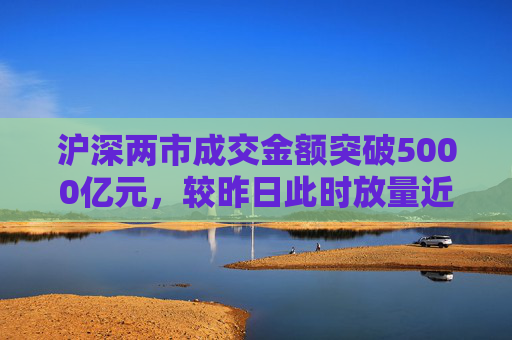 沪深两市成交金额突破5000亿元，较昨日此时放量近